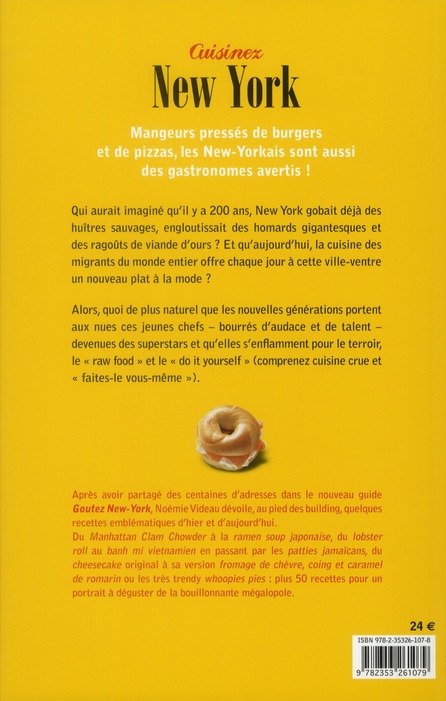 Cuisinez
New York

Mangeurs pressés de burgers et de pizzas, les New-Yorkais sont aussi des gastronomes avertis !

Qui aurait imaginé qu'il y a 200 ans, New York gobait déjà des huîtres sauvages, engloutissait des homards gigantesques et des ragoûts de viande d'ours ? Et qu'aujourd'hui, la cuisine des migrants du monde entier offre chaque jour à cette ville-ventre un nouveau plat à la mode ?

Alors, quoi de plus naturel que les nouvelles générations portent aux nues ces jeunes chefs – bourrés d'audace et de talent – devenues des superstars et qu'elles s'enflamment pour le terroir, le « raw food » et le « do it yourself » (comprenez cuisine crue et « faites-le vous-même »).

Après avoir partagé des centaines d'adresses dans le nouveau guide Goutez New-York, Noémie Videau dévoile, au pied des building, quelques recettes emblématiques d'hier et d'aujourd'hui.
Du Manhattan Clam Chowder à la ramen soup japonaise, du lobster roll au banh mi vietnamien en passant par les patties jamaïcans, du cheesecake original à sa version fromage de chèvre, coing et caramel de romarin ou les très trendy whoopies pies : plus 50 recettes pour un portrait à déguster de la bouillonnante mégalopole.

24 €

ISBN 978-2-35326-107-8

9 782353 261079